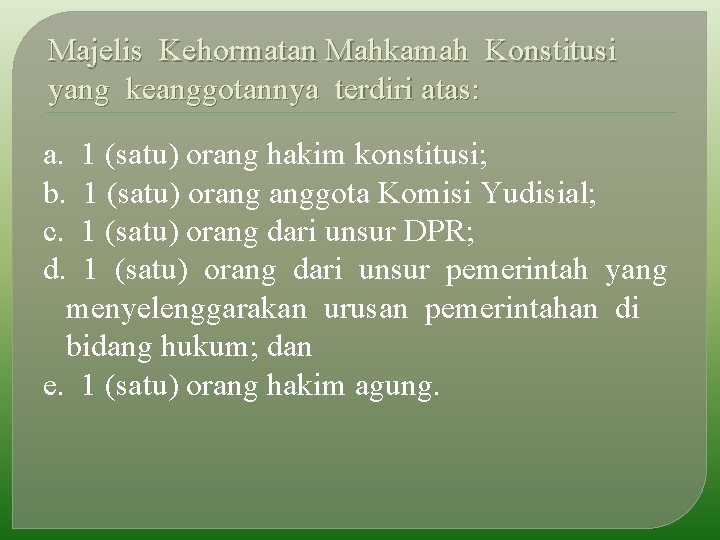 Majelis Kehormatan Mahkamah Konstitusi yang keanggotannya terdiri atas:

a. 1 (satu) orang hakim konstitusi;
b. 1 (satu) orang anggota Komisi Yudisial;
c. 1 (satu) orang dari unsur DPR;
d. 1 (satu) orang dari unsur pemerintah yang menyelenggarakan urusan pemerintahan di bidang hukum; dan
e. 1 (satu) orang hakim agung.